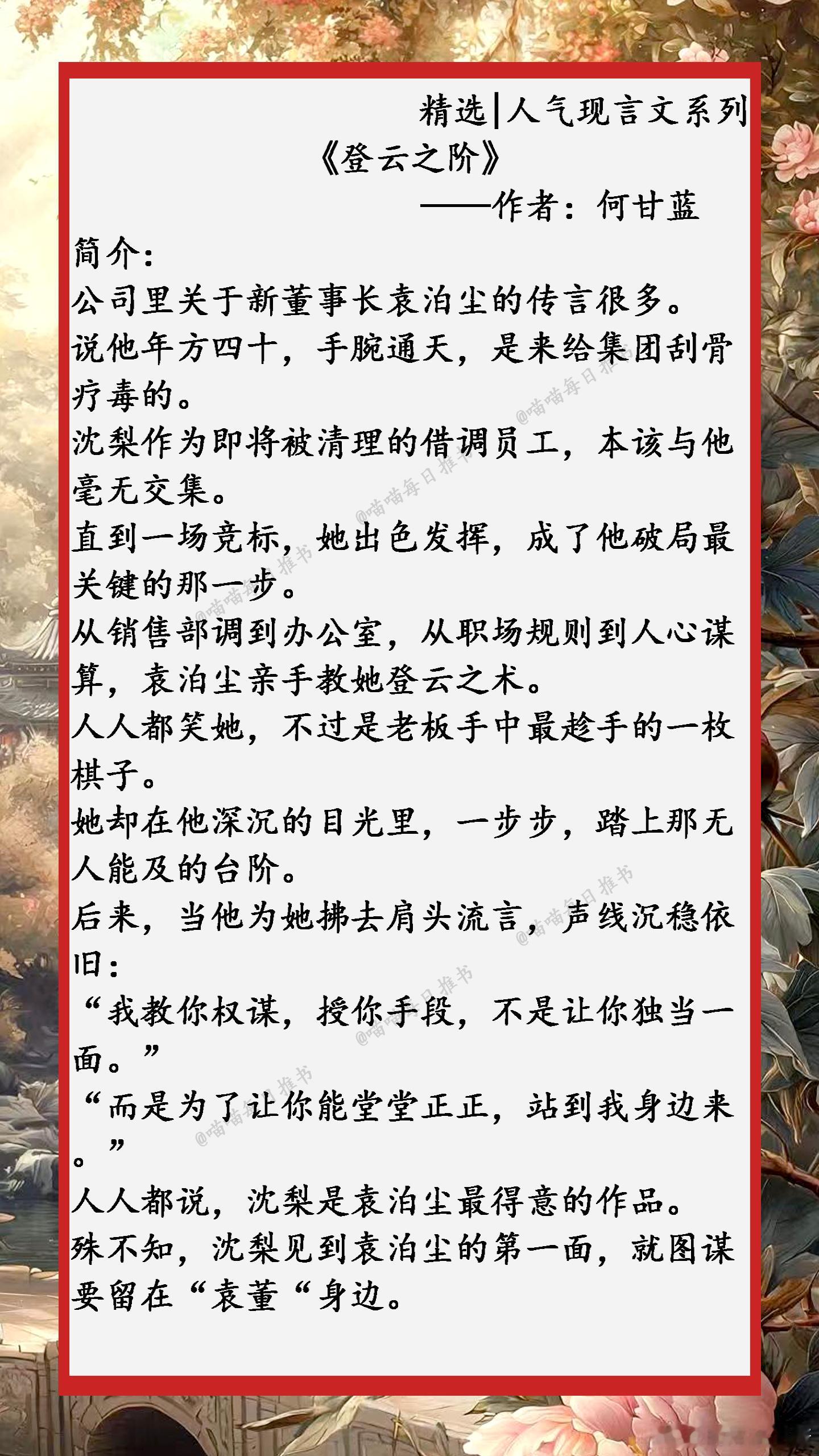 精选|人气现言文系列

《登云之阶》

——作者：何甘蓝

简介：

公司里关于新董事长袁泊尘的传言很多。

说他年方四十，手腕通天，是来给集团刮骨疗毒的。

沈梨作为即将被清理的借调员工，本该与他毫无交集。

直到一场竞标，她出色发挥，成了他破局最关键的那一步。

从销售部调到办公室，从职场规则到人心谋算，袁泊尘亲手教她登云之术。

人人都笑她，不过是老板手中最趁手的一枚棋子。

她却在他深沉的目光里，一步步，踏上那无人能及的台阶。

后来，当他为她拂去肩头流言，声线沉稳依旧：

“我教你权谋，授你手段，不是让你独当一面。”

“而是为了让你能堂堂正正，站到我身边来。”

人人都说，沈梨是袁泊尘最得意的作品。

殊不知，沈梨见到袁泊尘的第一面，就图谋要留在“袁董“身边。

@喵喵每日推书